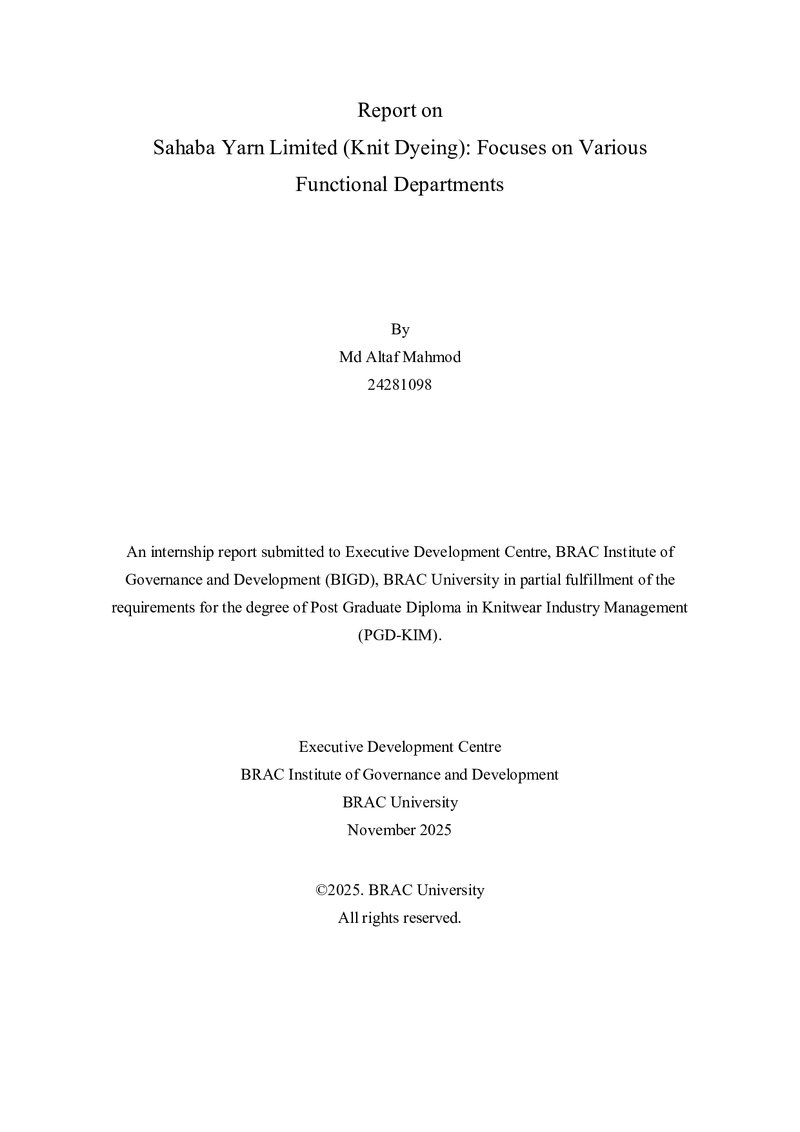 Report on
Sahaba Yarn Limited (Knit Dyeing): Focuses on Various Functional Departments

By
Md Altaf Mahmod
24281098

An internship report submitted to Executive Development Centre, BRAC Institute of Governance and Development (BIGD), BRAC University in partial fulfillment of the requirements for the degree of Post Graduate Diploma in Knitwear Industry Management (PGD-KIM).

Executive Development Centre
BRAC Institute of Governance and Development
BRAC University
November 2025

©2025. BRAC University
All rights reserved.